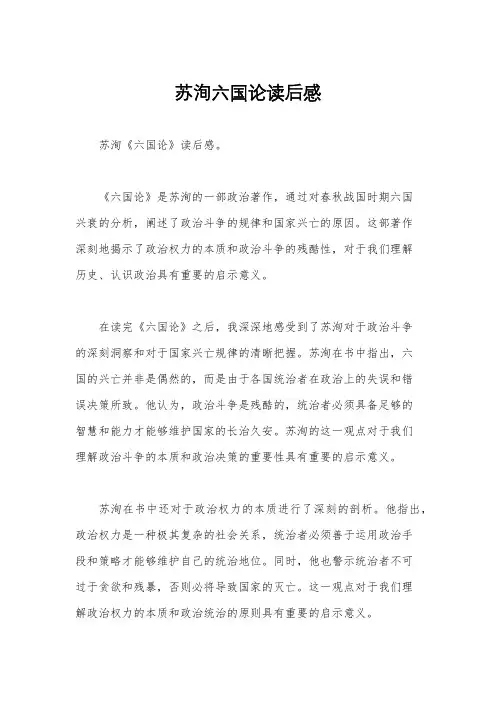 苏洵六国论读后感

苏洵《六国论》读后感。

《六国论》是苏洵的一部政治著作，通过对春秋战国时期六国兴衰的分析，阐述了政治斗争的规律和国家兴亡的原因。这部著作深刻地揭示了政治权力的本质和政治斗争的残酷性，对于我们理解历史、认识政治具有重要的启示意义。

在读完《六国论》之后，我深深地感受到了苏洵对于政治斗争的深刻洞察和对于国家兴亡规律的清晰把握。苏洵在书中指出，六国的兴亡并非是偶然的，而是由于各国统治者在政治上的失误和错误决策所致。他认为，政治斗争是残酷的，统治者必须具备足够的智慧和能力才能够维护国家的长治久安。苏洵的这一观点对于我们理解政治斗争的本质和政治决策的重要性具有重要的启示意义。

苏洵在书中还对于政治权力的本质进行了深刻的剖析。他指出，政治权力是一种极其复杂的社会关系，统治者必须善于运用政治手段和策略才能够维护自己的统治地位。同时，他也警示统治者不可过于贪欲和残暴，否则必将导致国家的灭亡。这一观点对于我们理解政治权力的本质和政治统治的原则具有重要的启示意义。